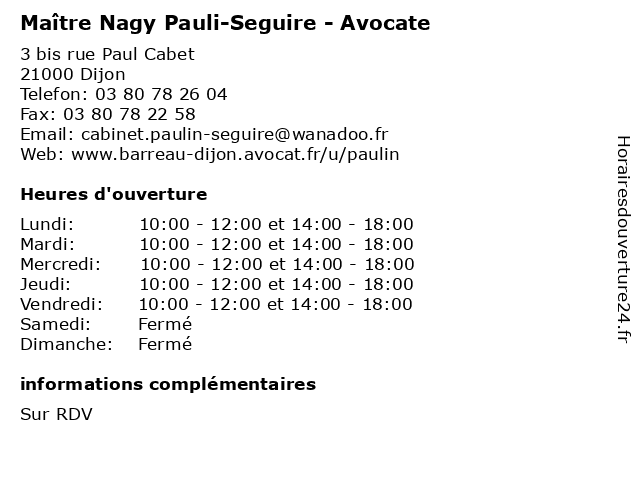 Maître Nagy Pauli-Seguire - Avocate

3 bis rue Paul Cabet
21000 Dijon
Telefon: 03 80 78 26 04
Fax: 03 80 78 22 58
Email: cabinet.paulin-seguire@wanadoo.fr
Web: www.barreau-dijon.avocat.fr/u/paulin

Heures d'ouverture

| | |
|---|---|
| Lundi: | 10:00 - 12:00 et 14:00 - 18:00 |
| Mardi: | 10:00 - 12:00 et 14:00 - 18:00 |
| Mercredi: | 10:00 - 12:00 et 14:00 - 18:00 |
| Jeudi: | 10:00 - 12:00 et 14:00 - 18:00 |
| Vendredi: | 10:00 - 12:00 et 14:00 - 18:00 |
| Samedi: | Fermé |
| Dimanche: | Fermé |

informations complémentaires

Sur RDV

Horairesdouverture24.fr